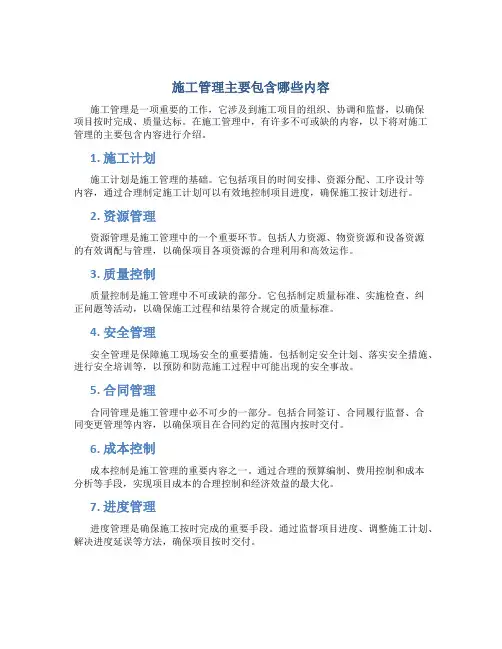 施工管理主要包含哪些内容

施工管理是一项重要的工作，它涉及到施工项目的组织、协调和监督，以确保项目按时完成、质量达标。在施工管理中，有许多不可或缺的内容，以下将对施工管理的主要包含内容进行介绍。

1. 施工计划

施工计划是施工管理的基础。它包括项目的时间安排、资源分配、工序设计等内容，通过合理制定施工计划可以有效地控制项目进度，确保施工按计划进行。

2. 资源管理

资源管理是施工管理中的一个重要环节。包括人力资源、物资资源和设备资源的有效调配与管理，以确保项目各项资源的合理利用和高效运作。

3. 质量控制

质量控制是施工管理中不可或缺的部分。它包括制定质量标准、实施检查、纠正问题等活动，以确保施工过程和结果符合规定的质量标准。

4. 安全管理

安全管理是保障施工现场安全的重要措施。包括制定安全计划、落实安全措施、进行安全培训等，以预防和防范施工过程中可能出现的安全事故。

5. 合同管理

合同管理是施工管理中必不可少的一部分。包括合同签订、合同履行监督、合同变更管理等内容，以确保项目在合同约定的范围内按时交付。

6. 成本控制

成本控制是施工管理的重要内容之一。通过合理的预算编制、费用控制和成本分析等手段，实现项目成本的合理控制和经济效益的最大化。

7. 进度管理

进度管理是确保施工按时完成的重要手段。通过监督项目进度、调整施工计划、解决进度延误等方法，确保项目按时交付。